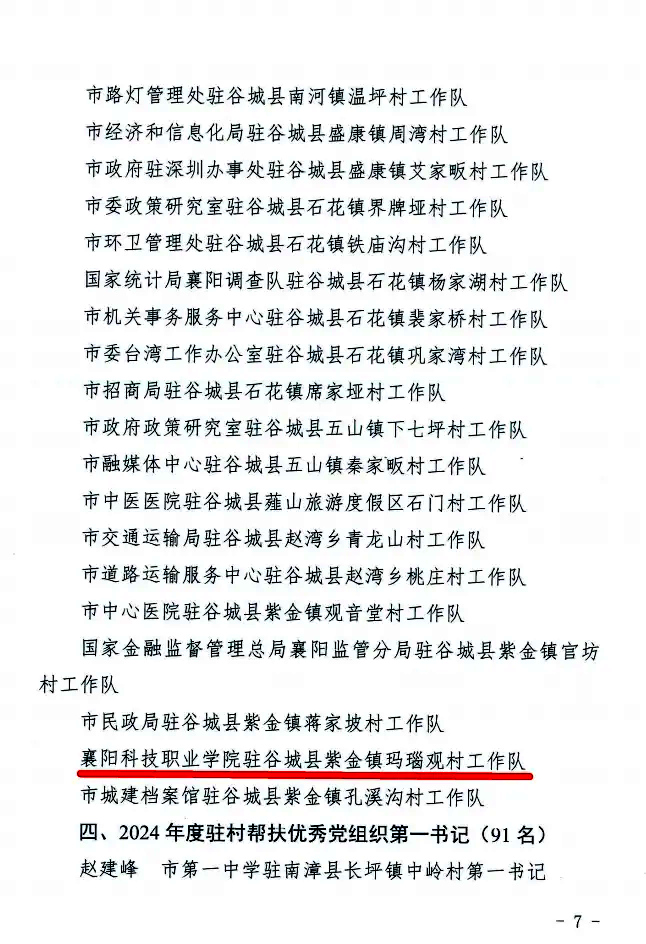 市路灯管理处驻谷城县南河镇温坪村工作队
市经济和信息化局驻谷城县盛康镇周湾村工作队
市政府驻深圳办事处驻谷城县盛康镇艾家畈村工作队
市委政策研究室驻谷城县石花镇界牌垭村工作队
市环卫管理处驻谷城县石花镇铁庙沟村工作队
国家统计局襄阳调查队驻谷城县石花镇杨家湖村工作队
市机关事务服务中心驻谷城县石花镇裴家桥村工作队
市委台湾工作办公室驻谷城县石花镇巩家湾村工作队
市招商局驻谷城县石花镇席家垭村工作队
市政府政策研究室驻谷城县五山镇下七坪村工作队
市融媒体中心驻谷城县五山镇秦家畈村工作队
市中医医院驻谷城县薤山旅游度假区石门村工作队
市交通运输局驻谷城县赵湾乡青龙山村工作队
市道路运输服务中心驻谷城县赵湾乡桃庄村工作队
市中心医院驻谷城县紫金镇观音堂村工作队
国家金融监督管理总局襄阳监管分局驻谷城县紫金镇官坊村工作队
市民政局驻谷城县紫金镇蒋家坡村工作队
襄阳科技职业学院驻谷城县紫金镇玛瑙观村工作队
市城建档案馆驻谷城县紫金镇孔溪沟村工作队
四、2024年度驻村帮扶优秀党组织第一书记（91名）
赵建峰　市第一中学驻南漳县长坪镇中岭村第一书记

- 7 -